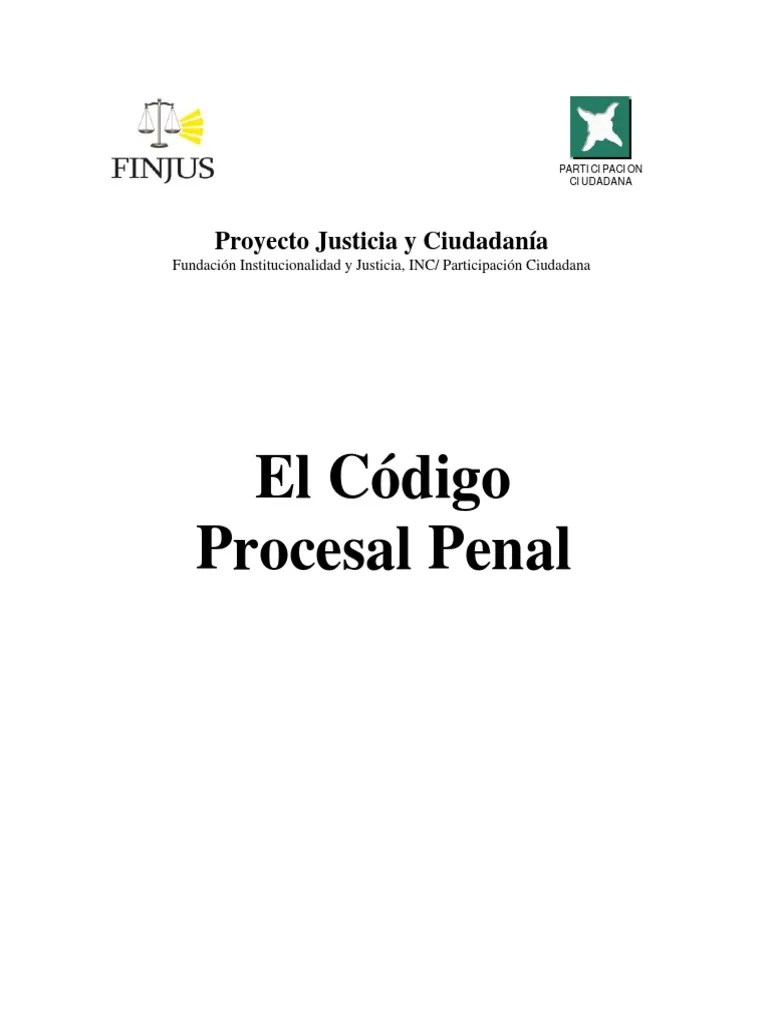 FINJUS

PARTICIPACION CIUDADANA

Proyecto Justicia y Ciudadanía
Fundación Institucionalidad y Justicia, INC/ Participación Ciudadana

El Código Procesal Penal